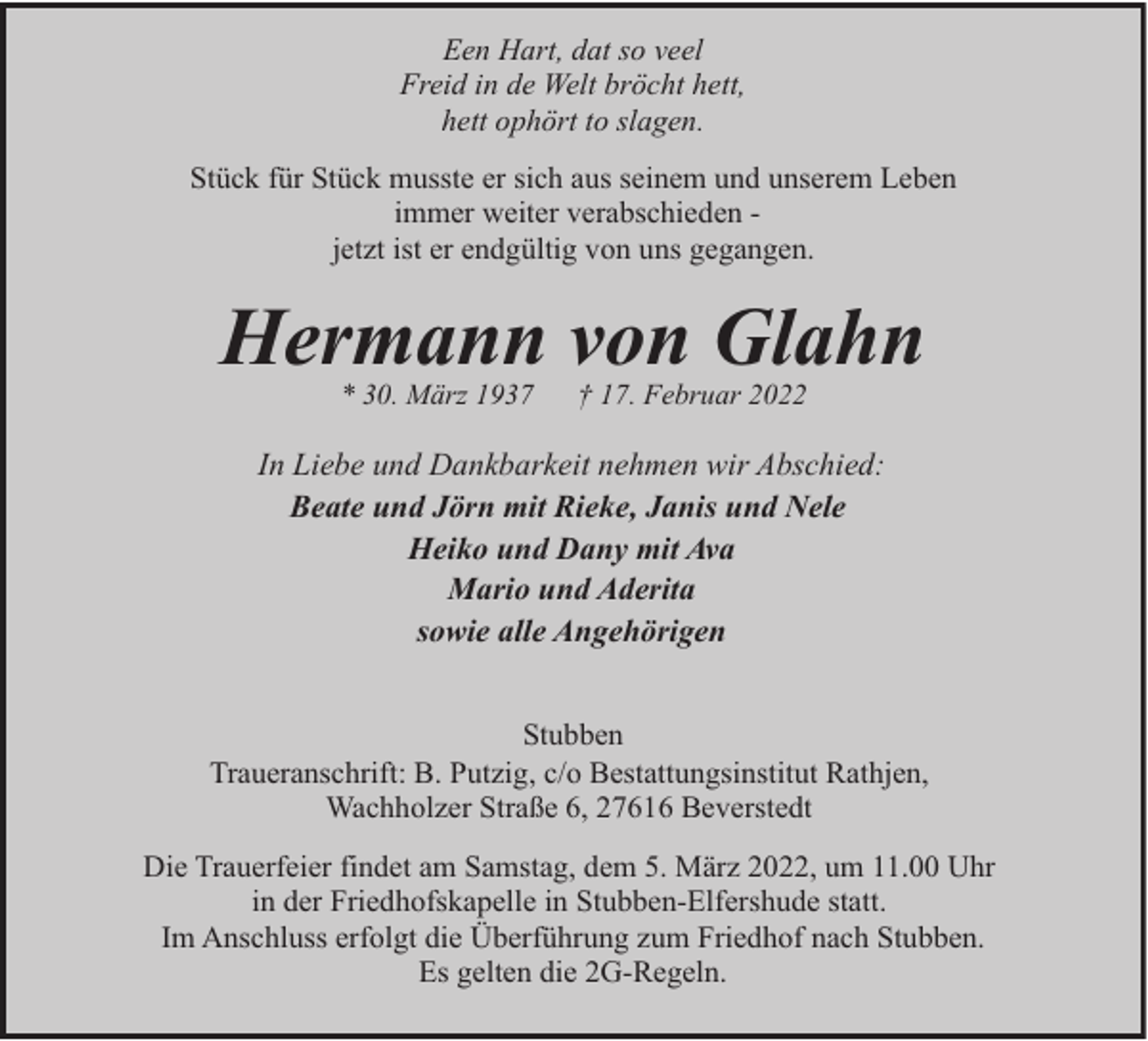 Een Hart, dat so veel
Freid in de Welt bröcht hett,
hett ophört to slagen.

Stück für Stück musste er sich aus seinem und unserem Leben
immer weiter verabschieden -
jetzt ist er endgültig von uns gegangen.

Hermann von Glahn
* 30. März 1937 † 17. Februar 2022

In Liebe und Dankbarkeit nehmen wir Abschied:
Beate und Jörn mit Rieke, Janis und Nele
Heiko und Dany mit Ava
Mario und Aderita
sowie alle Angehörigen

Stubben
Traueranschrift: B. Putzig, c/o Bestattungsinstitut Rathjen,
Wachholzer Straße 6, 27616 Beverstedt

Die Trauerfeier findet am Samstag, dem 5. März 2022, um 11.00 Uhr
in der Friedhofskapelle in Stubben-Elfershude statt.
Im Anschluss erfolgt die Überführung zum Friedhof nach Stubben.
Es gelten die 2G-Regeln.